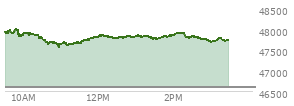 48500
48000
47500
47000
46500
10AM
12PM
2PM